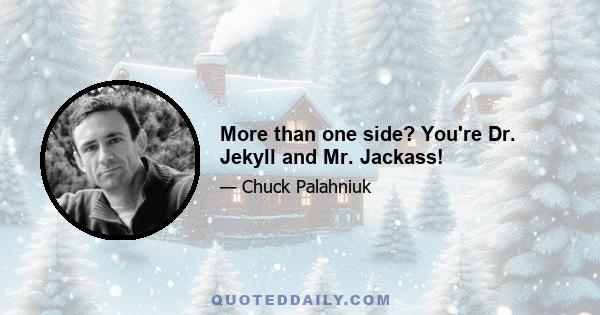 More than one side? You're Dr. Jekyll and Mr. Jackass!

— Chuck Palahniuk

QUOTEDDAILY.COM